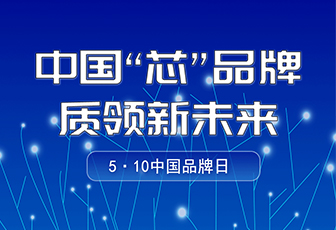 中国“芯”品牌
质领新未来

5·10中国品牌日